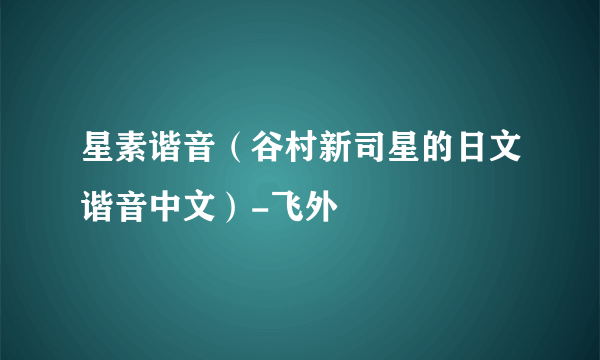 星素谐音（谷村新司星的日文谐音中文）-飞外